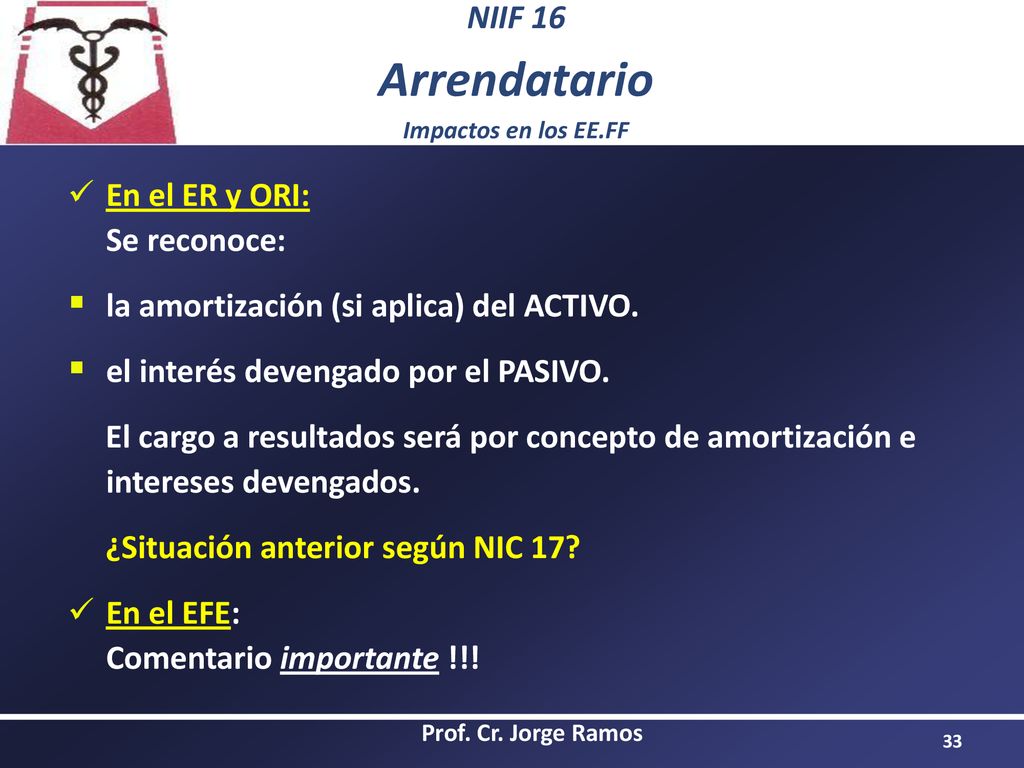 NIIF 16
Arrendatario
Impactos en los EE.FF

✓ En el ER y ORI:
Se reconoce:

▪ la amortización (si aplica) del ACTIVO.

▪ el interés devengado por el PASIVO.

El cargo a resultados será por concepto de amortización e intereses devengados.

¿Situación anterior según NIC 17?

✓ En el EFE:
Comentario importante !!!

Prof. Cr. Jorge Ramos
33